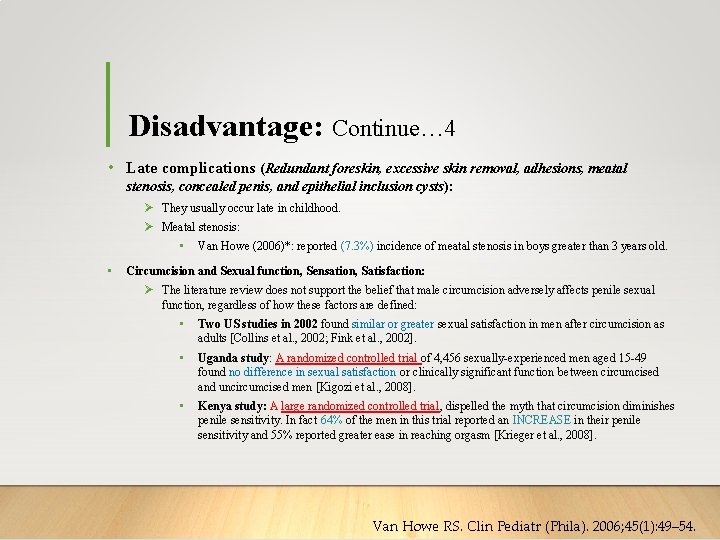 Disadvantage: Continue…4

• Late complications (Redundant foreskin, excessive skin removal, adhesions, meatal stenosis, concealed penis, and epithelial inclusion cysts):

➢ They usually occur late in childhood.

➢ Meatal stenosis:

▪ Van Howe (2006)*: reported (7.3%) incidence of meatal stenosis in boys greater than 3 years old.

▪ Circumcision and Sexual function, Sensation, Satisfaction:

➢ The literature review does not support the belief that male circumcision adversely affects penile sexual function, regardless of how these factors are defined:

▪ Two US studies in 2002 found similar or greater sexual satisfaction in men after circumcision as adults [Collins et al., 2002; Fink et al., 2002].

▪ Uganda study: A randomized controlled trial of 4,456 sexually-experienced men aged 15-49 found no difference in sexual satisfaction or clinically significant function between circumcised and uncircumcised men [Kigozi et al., 2008].

▪ Kenya study: A large randomized controlled trial, dispelled the myth that circumcision diminishes penile sensitivity. In fact 64% of the men in this trial reported an INCREASE in their penile sensitivity and 55% reported greater ease in reaching orgasm [Krieger et al., 2008].

Van Howe RS. Clin Pediatr (Phila). 2006;45(1):49–54.